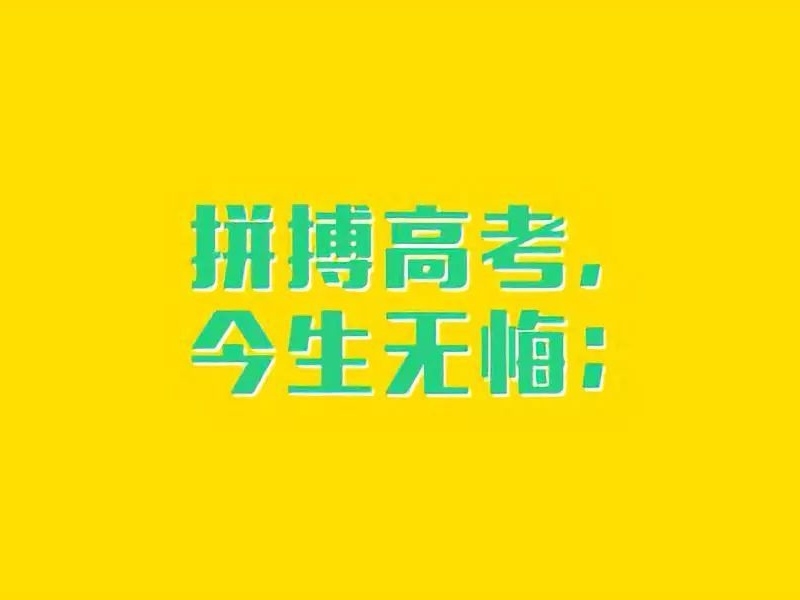 拼搏高考，
今生无悔；